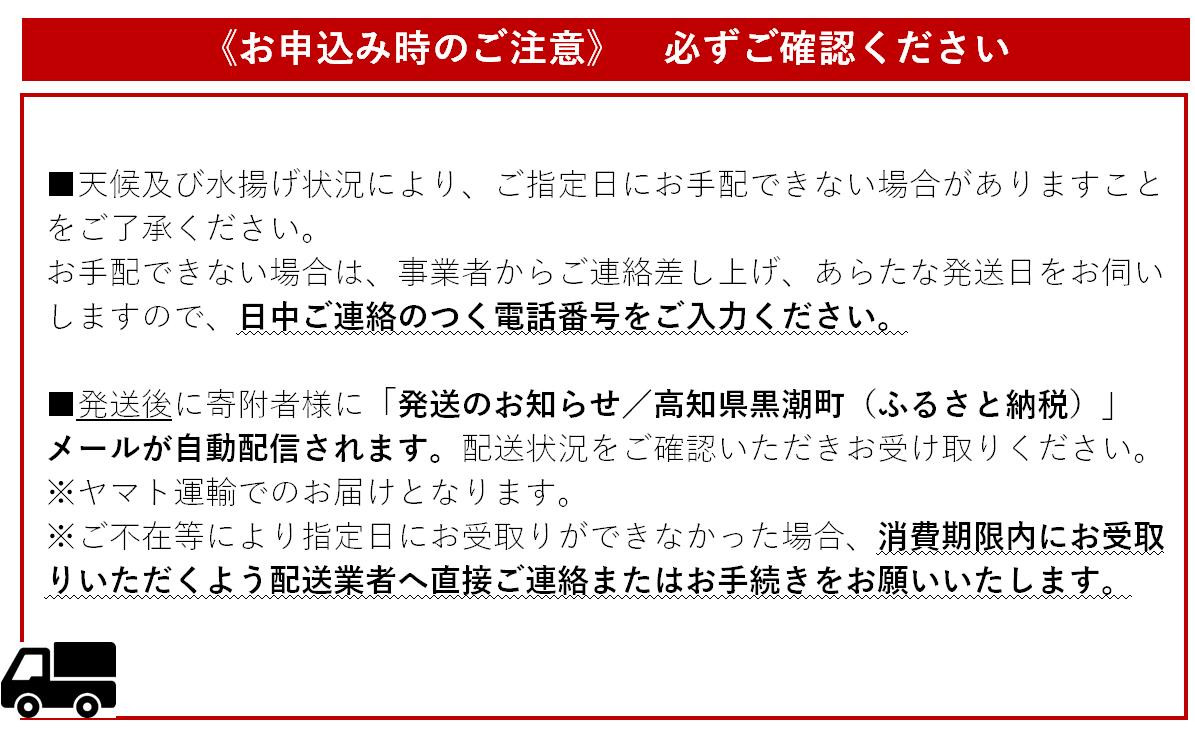 《お申込み時のご注意》 必ずご確認ください

■天候及び水揚げ状況により、ご指定日にお手配できない場合がありますことをご了承ください。
お手配できない場合は、事業者からご連絡差し上げ、あらたな発送日をお伺いしますので、日中ご連絡のつく電話番号をご入力ください。

■発送後に寄附者様に「発送のお知らせ/高知県黒潮町(ふるさと納税)」メールが自動配信されます。配送状況をご確認いただきお受け取りください。
※ヤマト運輸でのお届けとなります。
※ご不在等により指定日にお受取りができなかった場合、消費期限内にお受取りいただくよう配送業者へ直接ご連絡またはお手続きをお願いいたします。